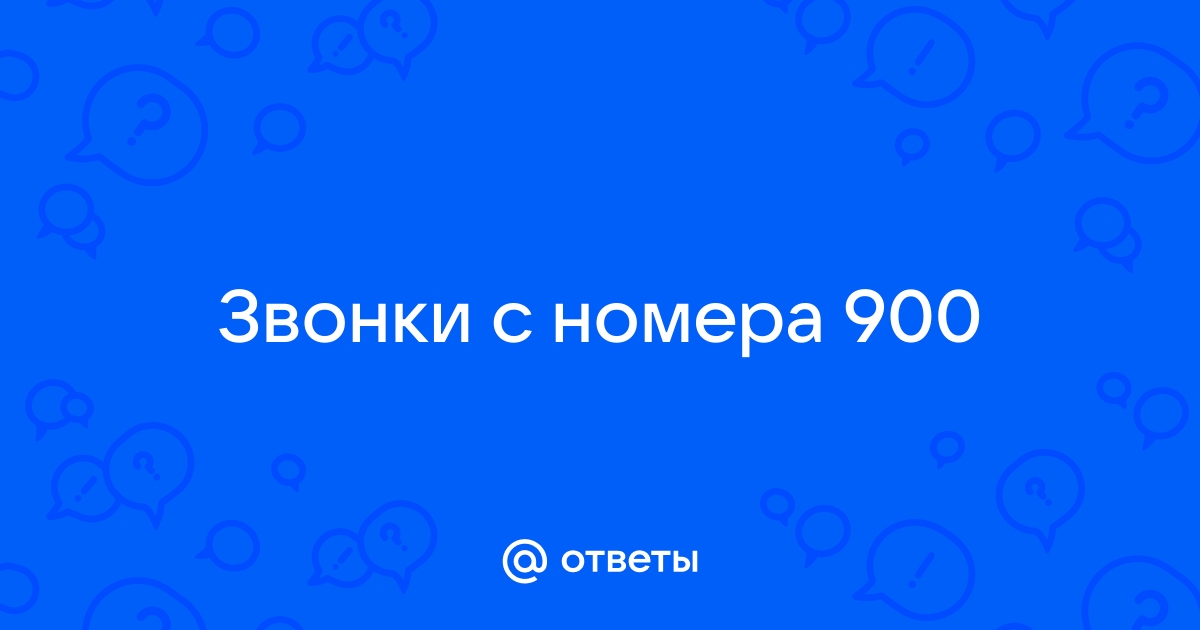 Звонки с номера 900

@ ответы